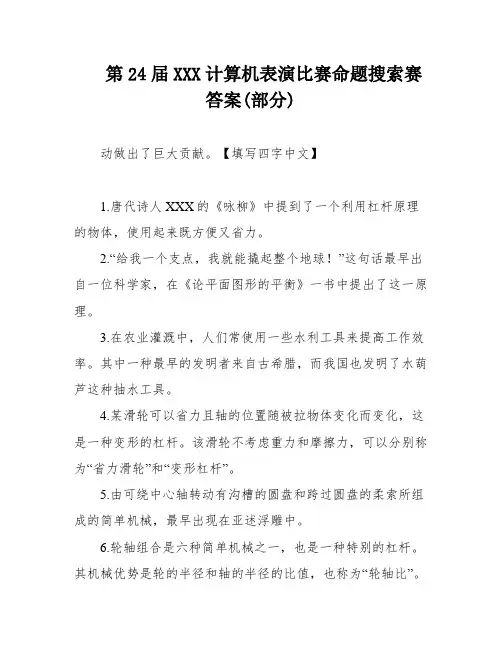 第 24 届 XXX 计算机表演比赛命题搜索赛答案(部分)

动做出了巨大贡献。【填写四字中文】

1.唐代诗人 XXX 的《咏柳》中提到了一个利用杠杆原理的物体，使用起来既方便又省力。

2.“给我一个支点，我就能撬起整个地球！”这句话最早出自一位科学家，在《论平面图形的平衡》一书中提出了这一原理。

3.在农业灌溉中，人们常使用一些水利工具来提高工作效率。其中一种最早的发明者来自古希腊，而我国也发明了水葫芦这种抽水工具。

4.某滑轮可以省力且轴的位置随被拉物体变化而变化，这是一种变形的杠杆。该滑轮不考虑重力和摩擦力，可以分别称为“省力滑轮”和“变形杠杆”。

5.由可绕中心轴转动有沟槽的圆盘和跨过圆盘的柔索所组成的简单机械，最早出现在亚述浮雕中。

6.轮轴组合是六种简单机械之一，也是一种特别的杠杆。其机械优势是轮的半径和轴的半径的比值，也称为“轮轴比”。